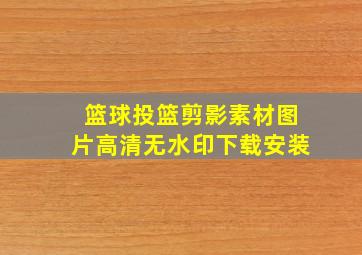 篮球投篮剪影素材图片高清无水印下载安装